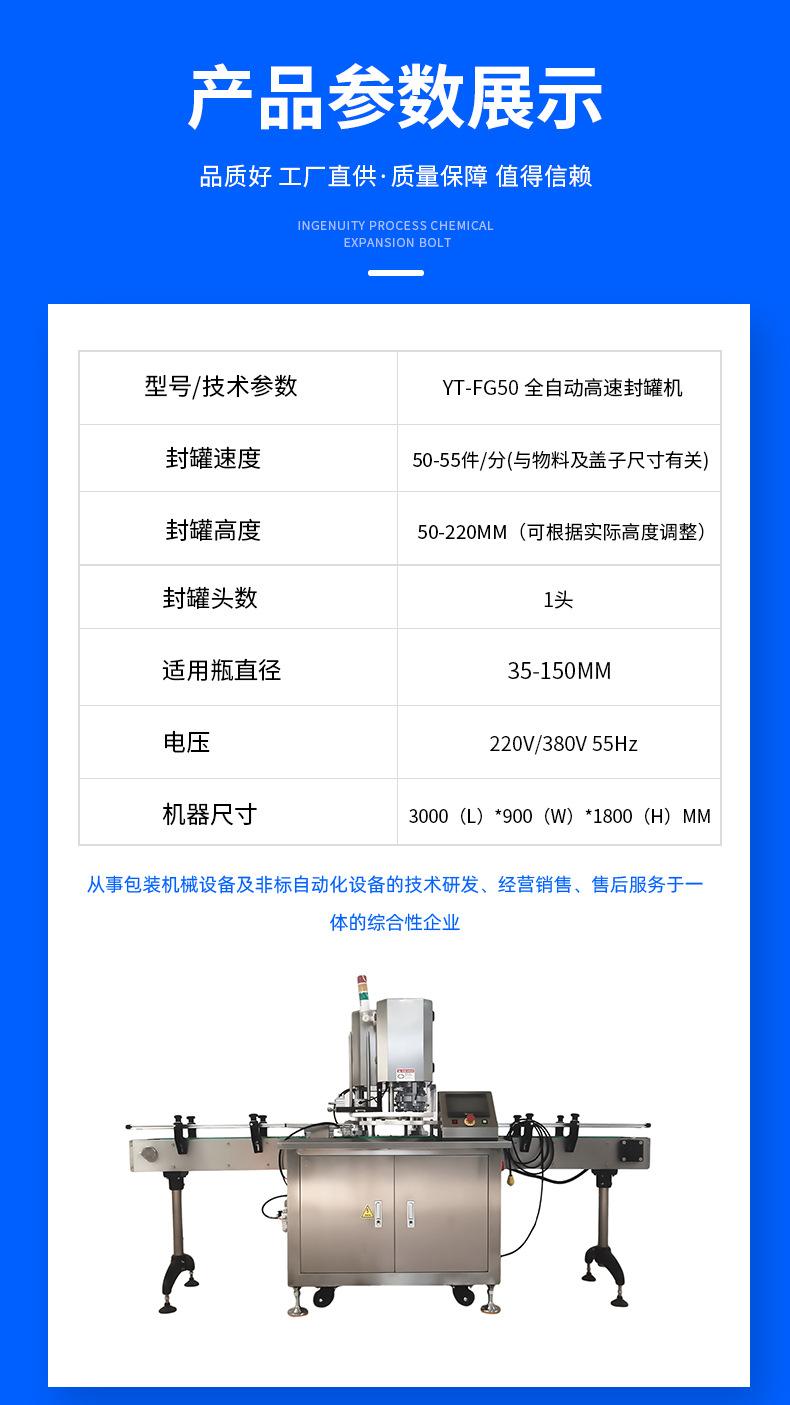 产品参数展示

品质好 工厂直供·质量保障 值得信赖

INGENUITY PROCESS CHEMICAL EXPANSION BOLT

| 型号/技术参数 | YT-FG50 全自动高速封罐机 |
|---|---|
| 封罐速度 | 50-55件/分(与物料及盖子尺寸有关) |
| 封罐高度 | 50-220MM（可根据实际高度调整） |
| 封罐头数 | 1头 |
| 适用瓶直径 | 35-150MM |
| 电压 | 220V/380V 55Hz |
| 机器尺寸 | 3000（L）*900（W）*1800（H）MM |

从事包装机械设备及非标自动化设备的技术研发、经营销售、售后服务于一体的综合性企业